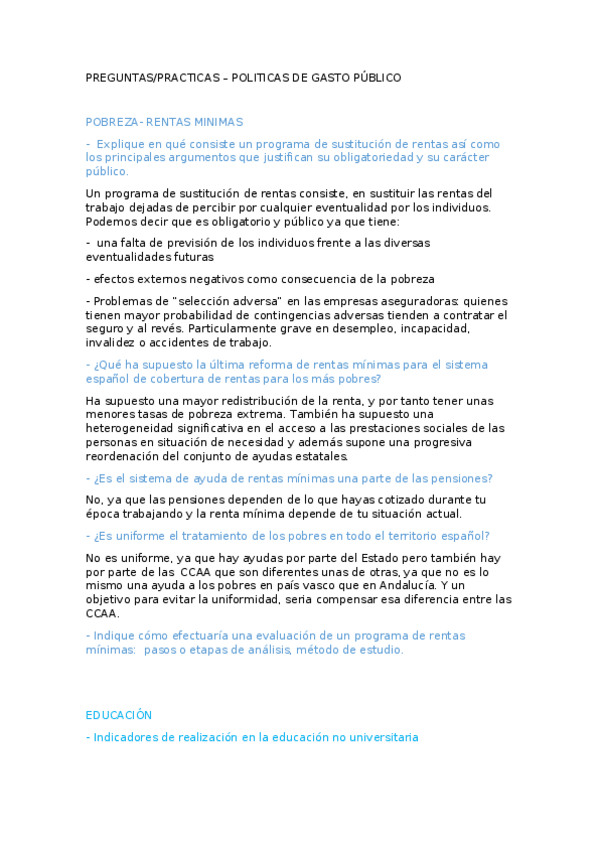 PREGUNTAS/PRACTICAS – POLITICAS DE GASTO PÚBLICO

POBREZA- RENTAS MINIMAS

- Explique en qué consiste un programa de sustitución de rentas así como los principales argumentos que justifican su obligatoriedad y su carácter público.

Un programa de sustitución de rentas consiste, en sustituir las rentas del trabajo dejadas de percibir por cualquier eventualidad por los individuos. Podemos decir que es obligatorio y público ya que tiene:

- una falta de previsión de los individuos frente a las diversas eventualidades futuras

- efectos externos negativos como consecuencia de la pobreza

- Problemas de "selección adversa" en las empresas aseguradoras: quienes tienen mayor probabilidad de contingencias adversas tienden a contratar el seguro y al revés. Particularmente grave en desempleo, incapacidad, invalidez o accidentes de trabajo.

- ¿Qué ha supuesto la última reforma de rentas mínimas para el sistema español de cobertura de rentas para los más pobres?

Ha supuesto una mayor redistribución de la renta, y por tanto tener unas menores tasas de pobreza extrema. También ha supuesto una heterogeneidad significativa en el acceso a las prestaciones sociales de las personas en situación de necesidad y además supone una progresiva reordenación del conjunto de ayudas estatales.

- ¿Es el sistema de ayuda de rentas mínimas una parte de las pensiones?

No, ya que las pensiones dependen de lo que hayas cotizado durante tu época trabajando y la renta mínima depende de tu situación actual.

- ¿Es uniforme el tratamiento de los pobres en todo el territorio español?

No es uniforme, ya que hay ayudas por parte del Estado pero también hay por parte de las CCAA que son diferentes unas de otras, ya que no es lo mismo una ayuda a los pobres en país vasco que en Andalucía. Y un objetivo para evitar la uniformidad, seria compensar esa diferencia entre las CCAA.

- Indique cómo efectuaría una evaluación de un programa de rentas mínimas: pasos o etapas de análisis, método de estudio.

EDUCACIÓN

- Indicadores de realización en la educación no universitaria